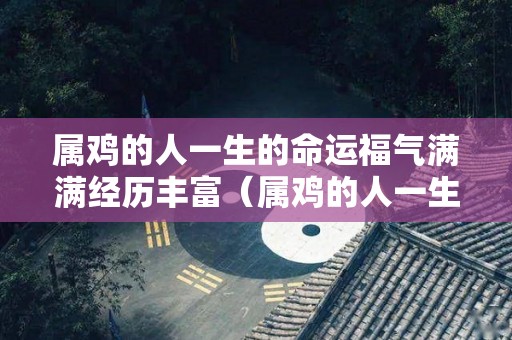 属鸡的人一生的命运福气满满经历丰富（属鸡的人一生